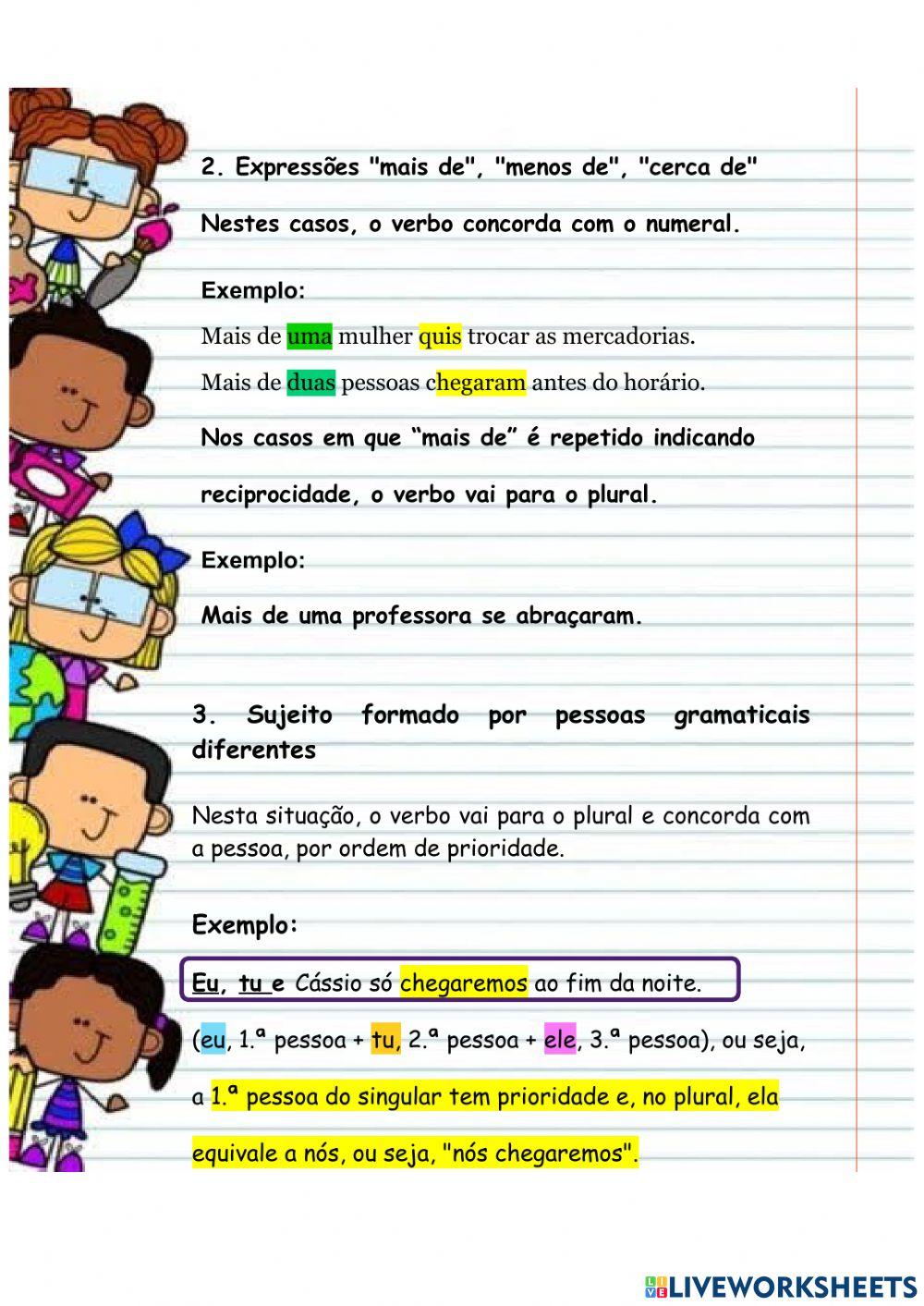 2. Expressões "mais de", "menos de", "cerca de"

Nestes casos, o verbo concorda com o numeral.

Exemplo:

Mais de uma mulher quis trocar as mercadorias.

Mais de duas pessoas chegaram antes do horário.

Nos casos em que “mais de” é repetido indicando reciprocidade, o verbo vai para o plural.

Exemplo:

Mais de uma professora se abraçaram.

3. Sujeito formado por pessoas gramaticais diferentes

Nesta situação, o verbo vai para o plural e concorda com a pessoa, por ordem de prioridade.

Exemplo:

Eu, tu e Cássio só chegaremos ao fim da noite.

(eu, 1.ª pessoa + tu, 2.ª pessoa + ele, 3.ª pessoa), ou seja, a 1.ª pessoa do singular tem prioridade e, no plural, ela equivale a nós, ou seja, "nós chegaremos".

LIVEWORKSHEETS